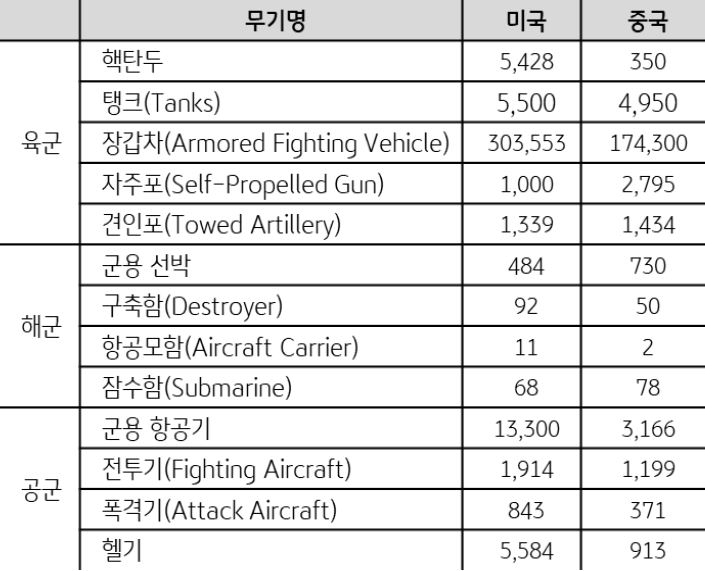 | | 무기명 | 미국 | 중국 |
|---|---|---|---|
| 육군 | 핵탄두 | 5,428 | 350 |
| | 탱크(Tanks) | 5,500 | 4,950 |
| | 장갑차(Armored Fighting Vehicle) | 303,553 | 174,300 |
| | 자주포(Self-Propelled Gun) | 1,000 | 2,795 |
| | 견인포(Towed Artillery) | 1,339 | 1,434 |
| 해군 | 군용 선박 | 484 | 730 |
| | 구축함(Destroyer) | 92 | 50 |
| | 항공모함(Aircraft Carrier) | 11 | 2 |
| | 잠수함(Submarine) | 68 | 78 |
| 공군 | 군용 항공기 | 13,300 | 3,166 |
| | 전투기(Fighting Aircraft) | 1,914 | 1,199 |
| | 폭격기(Attack Aircraft) | 843 | 371 |
| | 헬기 | 5,584 | 913 |